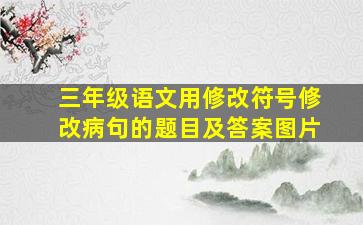 三年级语文用修改符号修改病句的题目及答案图片